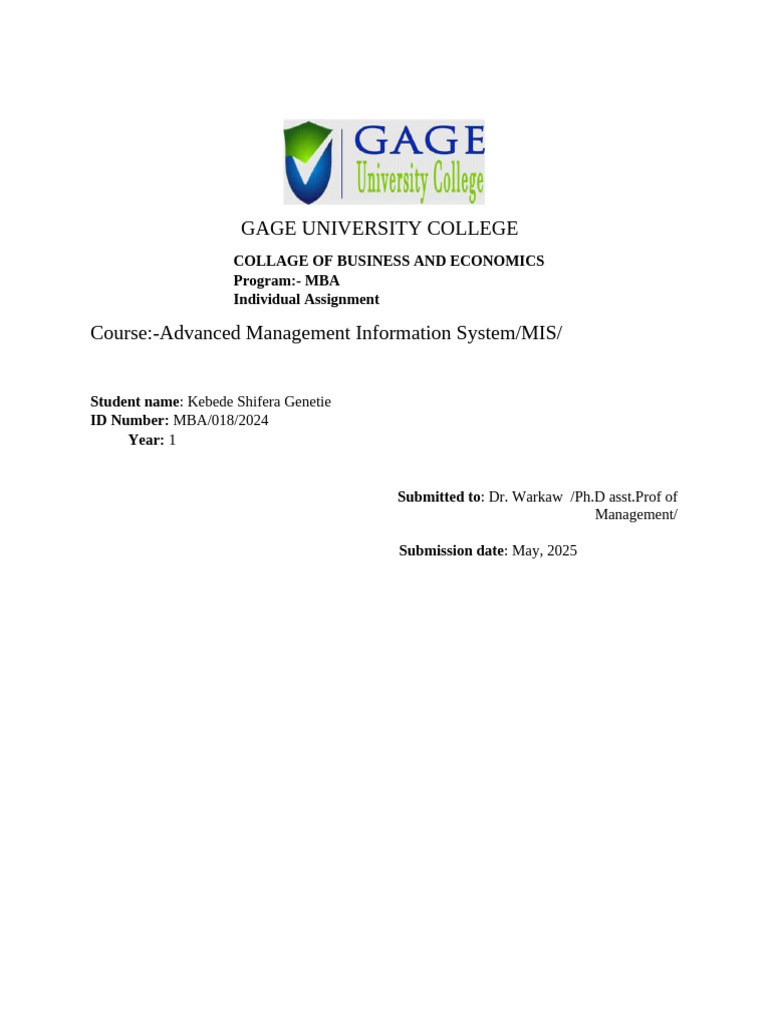 GAGE
University College

GAGE UNIVERSITY COLLEGE

COLLAGE OF BUSINESS AND ECONOMICS
Program:- MBA
Individual Assignment

Course:-Advanced Management Information System/MIS/

Student name: Kebede Shifera Genetie
ID Number: MBA/018/2024
Year: 1

Submitted to: Dr. Warkaw /Ph.D asst.Prof of Management/

Submission date: May, 2025